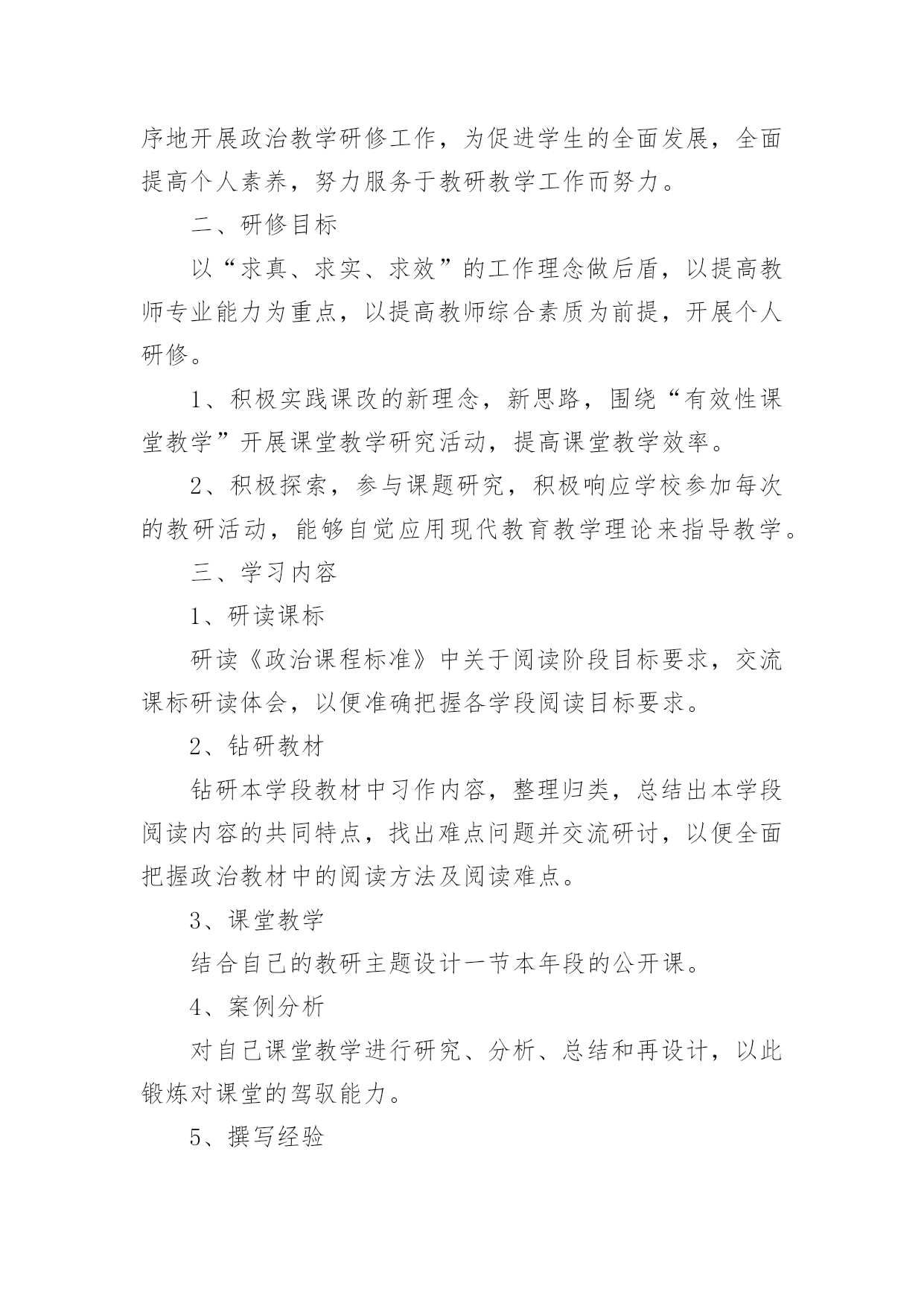 序地开展政治教学研修工作，为促进学生的全面发展，全面提高个人素养，努力服务于教研教学工作而努力。

二、研修目标

以“求真、求实、求效”的工作理念做后盾，以提高教师专业能力为重点，以提高教师综合素质为前提，开展个人研修。

1、积极实践课改的新理念，新思路，围绕“有效性课堂教学”开展课堂教学研究活动，提高课堂教学效率。

2、积极探索，参与课题研究，积极响应学校参加每次的教研活动，能够自觉应用现代教育教学理论来指导教学。

三、学习内容

1、研读课标

研读《政治课程标准》中关于阅读阶段目标要求，交流课标研读体会，以便准确把握各学段阅读目标要求。

2、钻研教材

钻研本学段教材中习作内容，整理归类，总结出本学段阅读内容的共同特点，找出难点问题并交流研讨，以便全面把握政治教材中的阅读方法及阅读难点。

3、课堂教学

结合自己的教研主题设计一节本年段的公开课。

4、案例分析

对自己课堂教学进行研究、分析、总结和再设计，以此锻炼对课堂的驾驭能力。

5、撰写经验